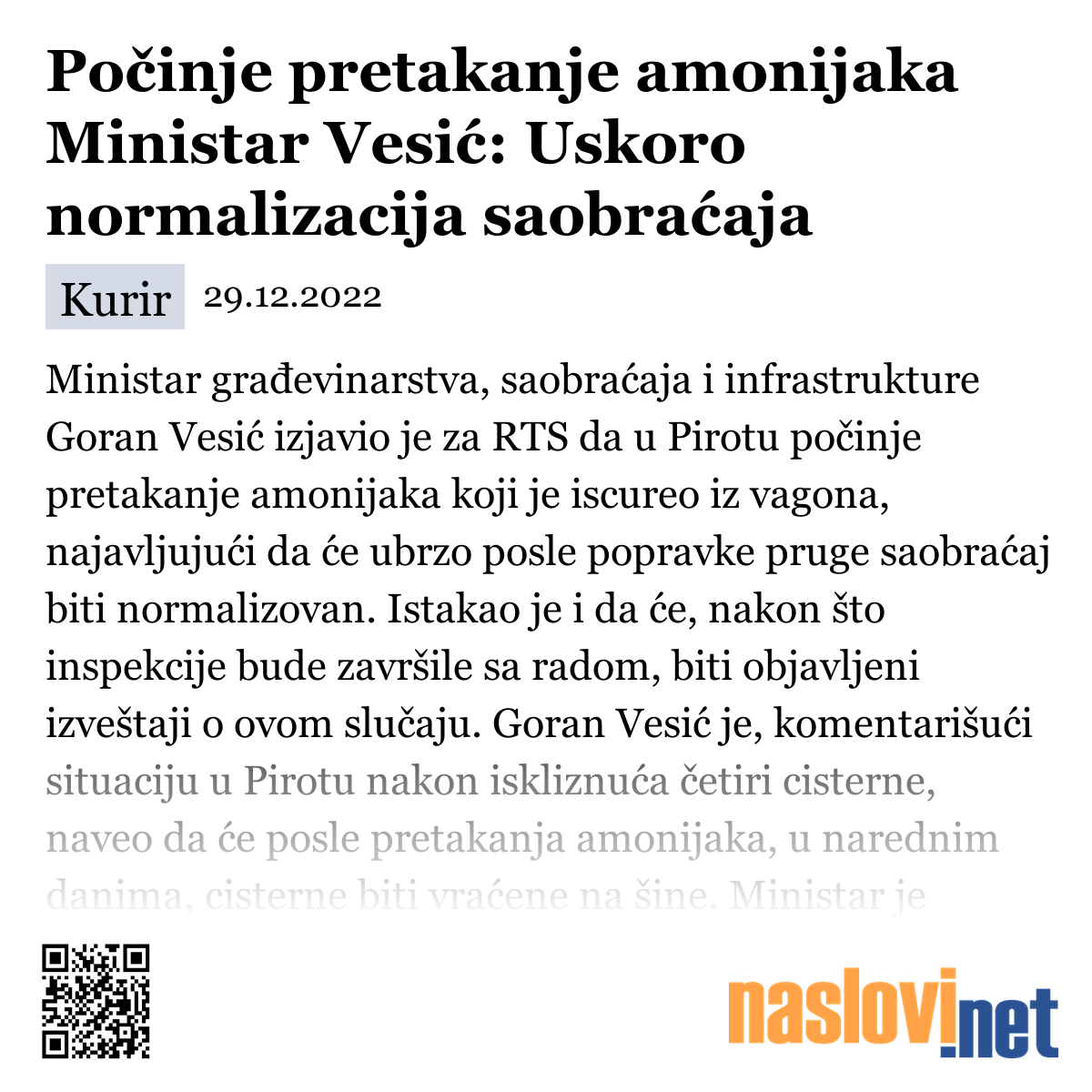 Počinje pretakanje amonijaka Ministar Vesić: Uskoro normalizacija saobraćaja

Kurir 29.12.2022

Ministar građevinarstva, saobraćaja i infrastrukture Goran Vesić izjavio je za RTS da u Pirotu počinje pretakanje amonijaka koji je iscureo iz vagona, najavljujući da će ubrzo posle popravke pruge saobraćaj biti normalizovan. Istakao je i da će, nakon što inspekcije bude završile sa radom, biti objavljeni izveštaji o ovom slučaju. Goran Vesić je, komentarišući situaciju u Pirotu nakon iskliznuća četiri cisterne, naveo da će posle pretakanja amonijaka, u narednim danima, cisterne biti vraćene na šine. Ministar je

naslovi.net